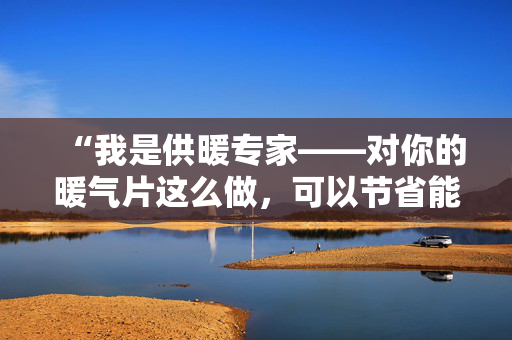 “我是供暖专家——对你的暖气片这么做，可以节省能